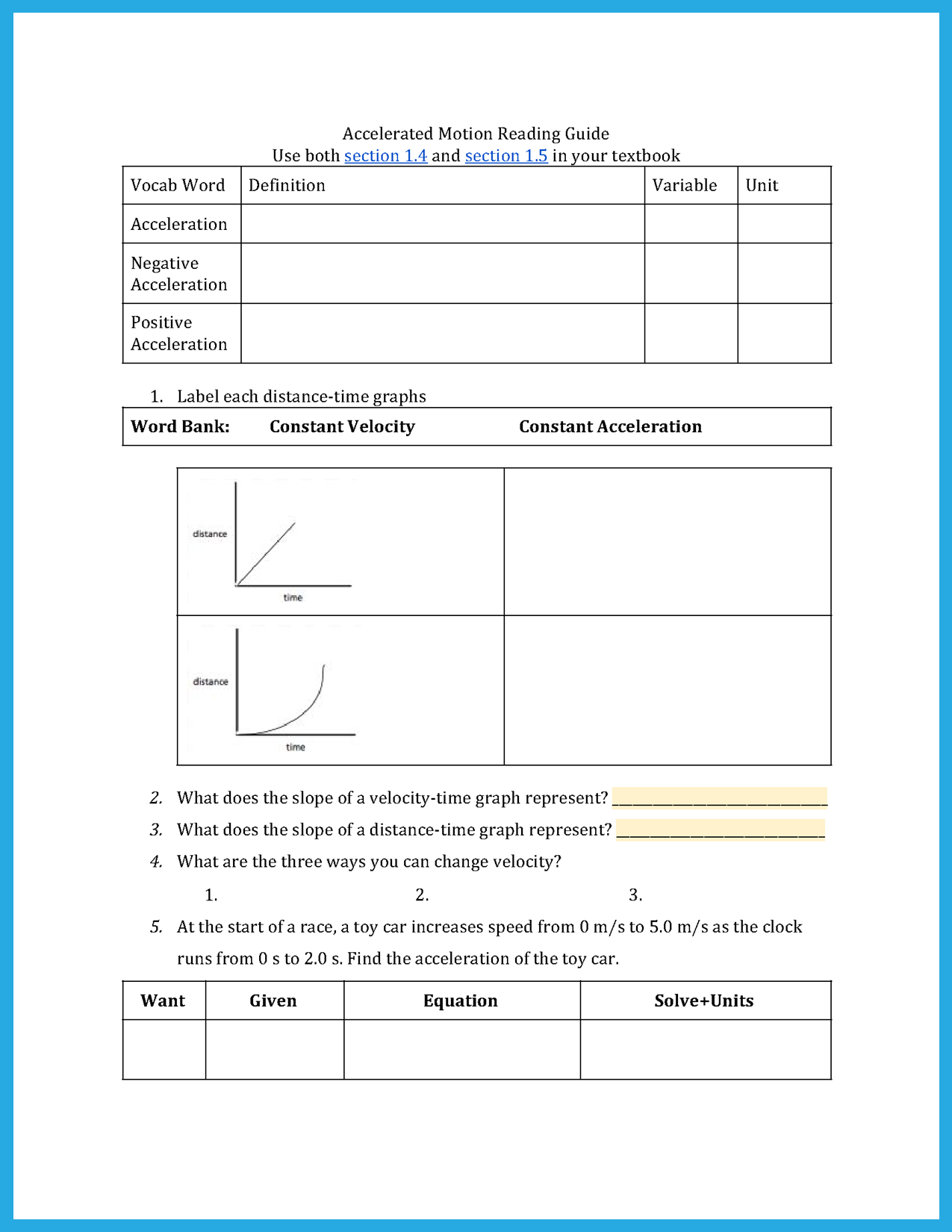 Accelerated Motion Reading Guide
Use both section 1.4 and section 1.5 in your textbook

| Vocab Word | Definition | Variable | Unit |
|---|---|---|---|
| Acceleration | | | |
| Negative Acceleration | | | |
| Positive Acceleration | | | |

1. Label each distance-time graphs

Word Bank: Constant Velocity Constant Acceleration

distance
time

distance
time

2. What does the slope of a velocity-time graph represent? ____

3. What does the slope of a distance-time graph represent? ____

4. What are the three ways you can change velocity?

1. 2. 3.

5. At the start of a race, a toy car increases speed from 0 m/s to 5.0 m/s as the clock runs from 0 s to 2.0 s. Find the acceleration of the toy car.

| Want | Given | Equation | Solve+Units |
|---|---|---|---|
| | | | |